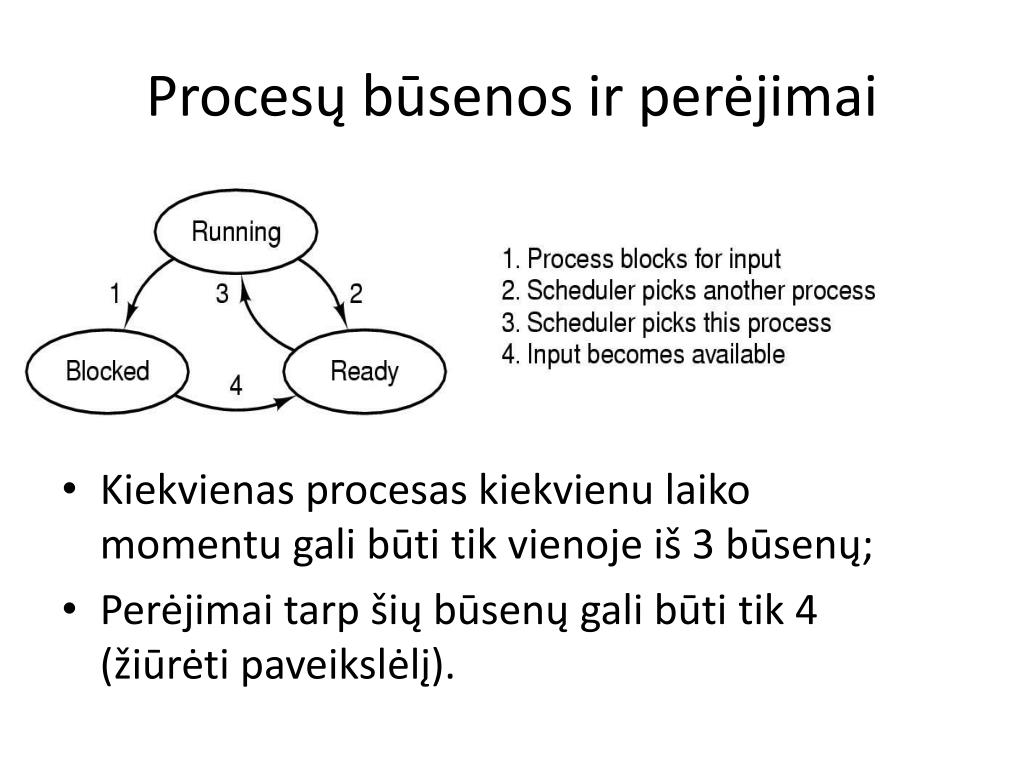 Procesų būsenos ir perėjimai

Running

1

3

2

Blocked

4

Ready

1. Process blocks for input
2. Scheduler picks another process
3. Scheduler picks this process
4. Input becomes available

• Kiekvienas procesas kiekvienu laiko momentu gali būti tik vienoje iš 3 būsenų;
• Perėjimai tarp šių būsenų gali būti tik 4 (žiūrėti paveikslėlį).